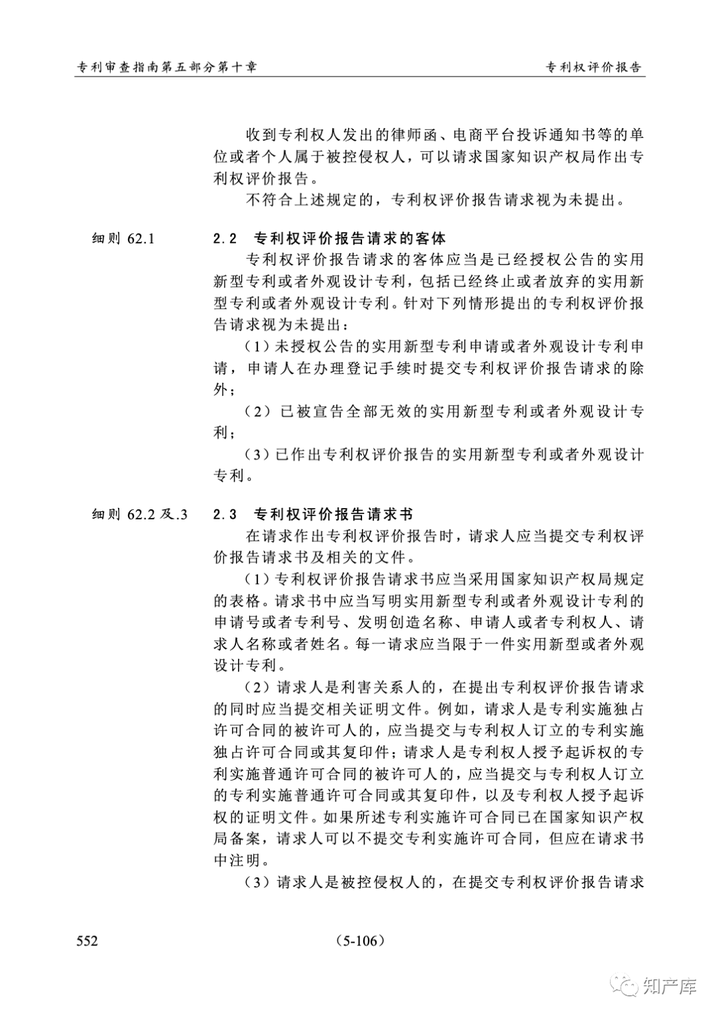 专利审查指南第五部分第十章

专利权评价报告

收到专利权人发出的律师函、电商平台投诉通知书等的单位或者个人属于被控侵权人，可以请求国家知识产权局作出专利权评价报告。

不符合上述规定的，专利权评价报告请求视为未提出。

细则 62.1

2.2 专利权评价报告请求的客体

专利权评价报告请求的客体应当是已经授权公告的实用新型专利或者外观设计专利，包括已经终止或者放弃的实用新型专利或者外观设计专利。针对下列情形提出的专利权评价报告请求视为未提出：

（1）未授权公告的实用新型专利申请或者外观设计专利申请，申请人在办理登记手续时提交专利权评价报告请求的除外；

（2）已被宣告全部无效的实用新型专利或者外观设计专利；

（3）已作出专利权评价报告的实用新型专利或者外观设计专利。

细则 62.2 及.3

2.3 专利权评价报告请求书

在请求作出专利权评价报告时，请求人应当提交专利权评价报告请求书及相关的文件。

（1）专利权评价报告请求书应当采用国家知识产权局规定的表格。请求书中应当写明实用新型专利或者外观设计专利的申请号或者专利号、发明创造名称、申请人或者专利权人、请求人名称或者姓名。每一请求应当限于一件实用新型或者外观设计专利。

（2）请求人是利害关系人的，在提出专利权评价报告请求的同时应当提交相关证明文件。例如，请求人是专利实施独占许可合同的被许可人的，应当提交与专利权人订立的专利实施独占许可合同或其复印件；请求人是专利权人授予起诉权的专利实施普通许可合同的被许可人的，应当提交与专利权人订立的专利实施普通许可合同或其复印件，以及专利权人授予起诉权的证明文件。如果所述专利实施许可合同已在国家知识产权局备案，请求人可以不提交专利实施许可合同，但应在请求书中注明。

（3）请求人是被控侵权人的，在提交专利权评价报告请求

552

（5-106）

知产库